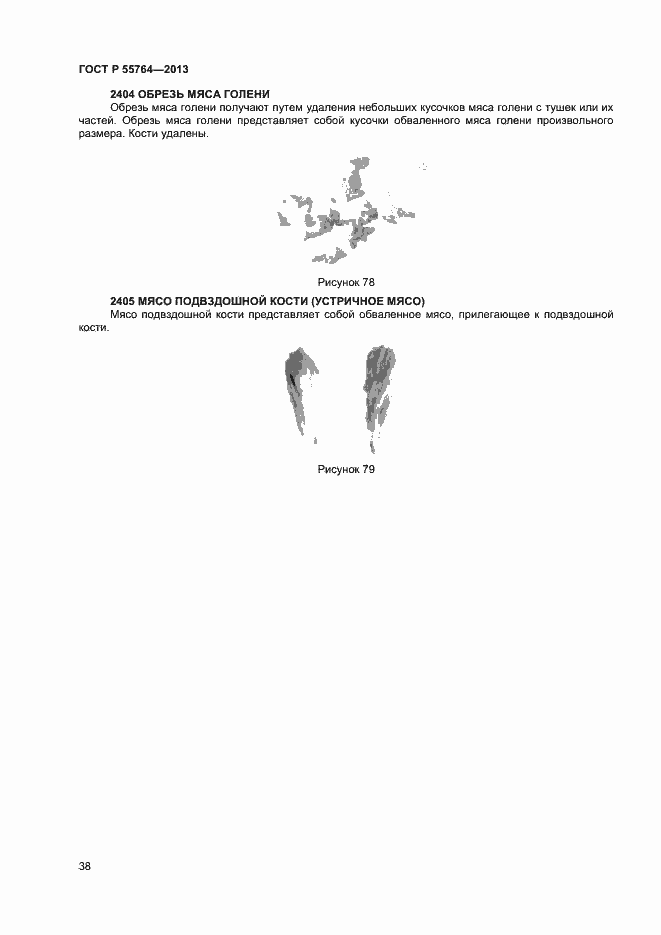 ГОСТ Р 55764—2013

2404 ОБРЕЗЬ МЯСА ГОЛЕНИ

Обрезь мяса голени получают путем удаления небольших кусочков мяса голени с тушек или их частей. Обрезь мяса голени представляет собой кусочки обваленного мяса голени произвольного размера. Кости удалены.

Рисунок 78

2405 МЯСО ПОДВЗДОШНОЙ КОСТИ (УСТРИЧНОЕ МЯСО)

Мясо подвздошной кости представляет собой обваленное мясо, прилегающее к подвздошной кости.

Рисунок 79

38